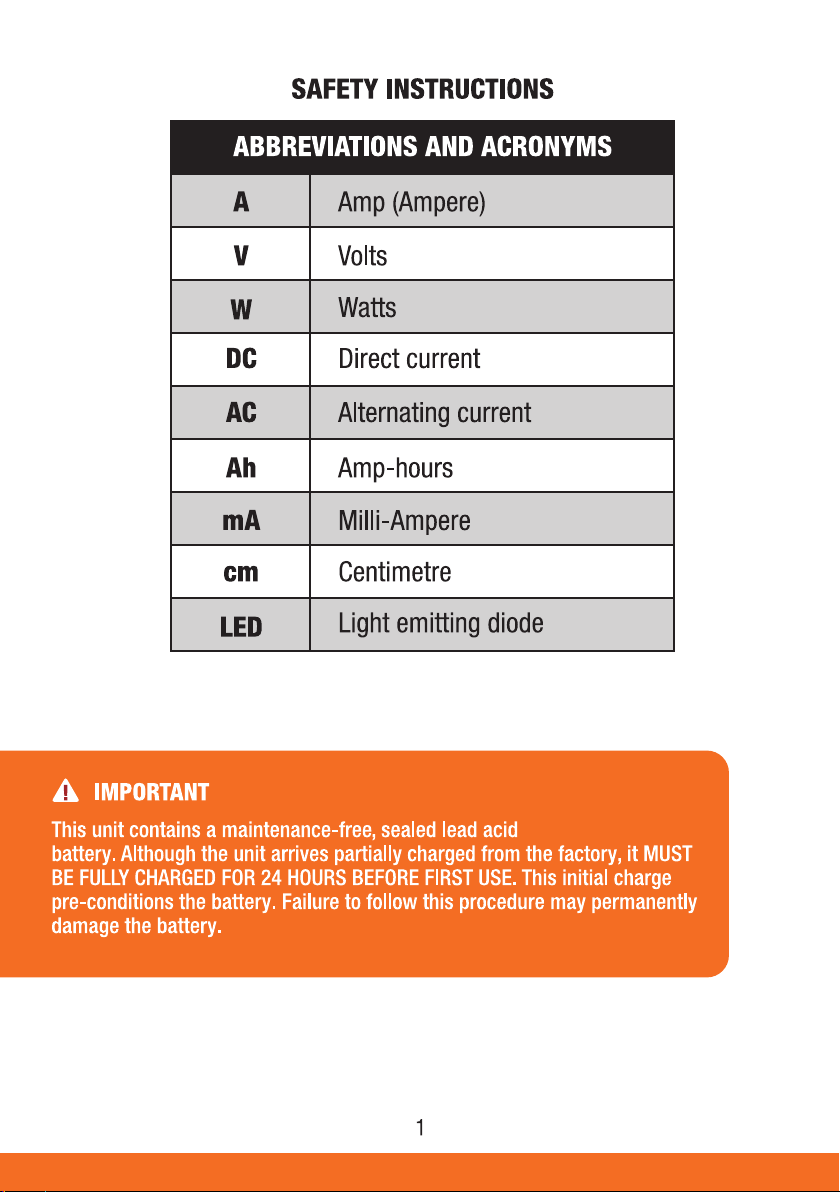 SAFETY INSTRUCTIONS

| ABBREVIATIONS AND ACRONYMS | |
|---|---|
| A | Amp (Ampere) |
| V | Volts |
| W | Watts |
| DC | Direct current |
| AC | Alternating current |
| Ah | Amp-hours |
| mA | Milli-Ampere |
| cm | Centimetre |
| LED | Light emitting diode |

IMPORTANT

This unit contains a maintenance-free, sealed lead acid battery. Although the unit arrives partially charged from the factory, it MUST BE FULLY CHARGED FOR 24 HOURS BEFORE FIRST USE. This initial charge pre-conditions the battery. Failure to follow this procedure may permanently damage the battery.

1